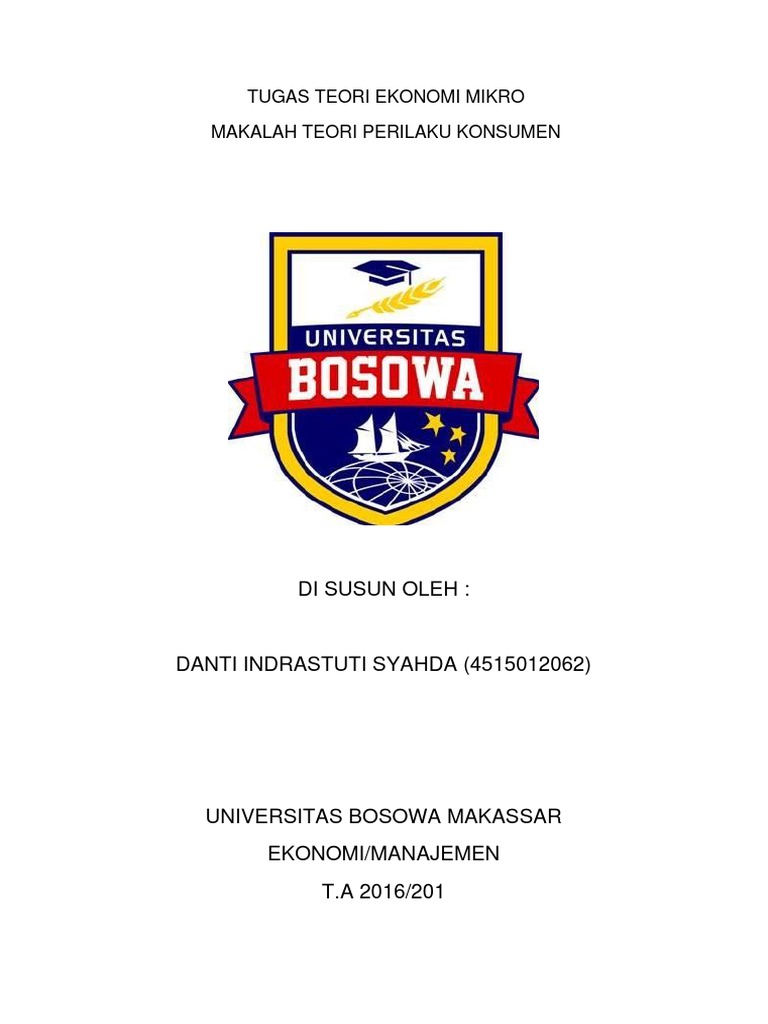 TUGAS TEORI EKONOMI MIKRO
MAKALAH TEORI PERILAKU KONSUMEN

UNIVERSITAS
BOSOWA

DI SUSUN OLEH :

DANTI INDRASTUTI SYAHDA (4515012062)

UNIVERSITAS BOSOWA MAKASSAR
EKONOMI/MANAJEMEN
T.A 2016/201